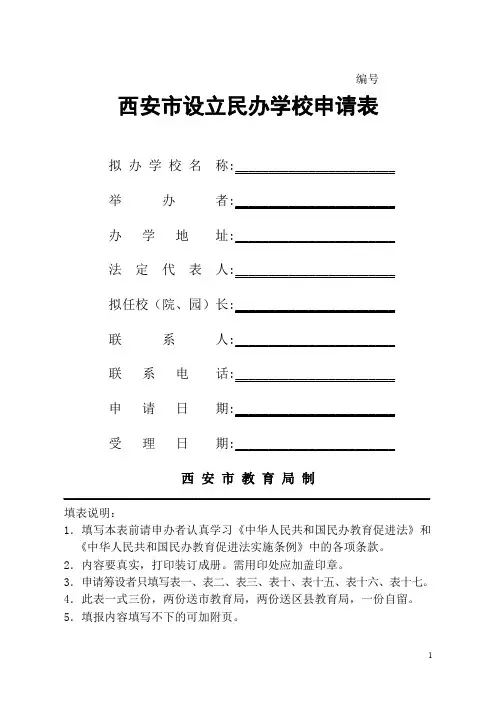 编号

西安市设立民办学校申请表

拟办学校名称:

举办者:

办学地址:

法定代表人:

拟任校（院、园）长:

联系人:

联系电话:

申请日期:

受理日期:

西安市教育局制

填表说明:
1. 填写本表前请申办者认真学习《中华人民共和国民办教育促进法》和《中华人民共和国民办教育促进法实施条例》中的各项条款。
2. 内容要真实，打印装订成册。需用印处应加盖印章。
3. 申请筹设者只填写表一、表二、表三、表十、表十五、表十六、表十七。
4. 此表一式三份，两份送市教育局，两份送区县教育局，一份自留。
5. 填报内容填写不下的可加附页。

1